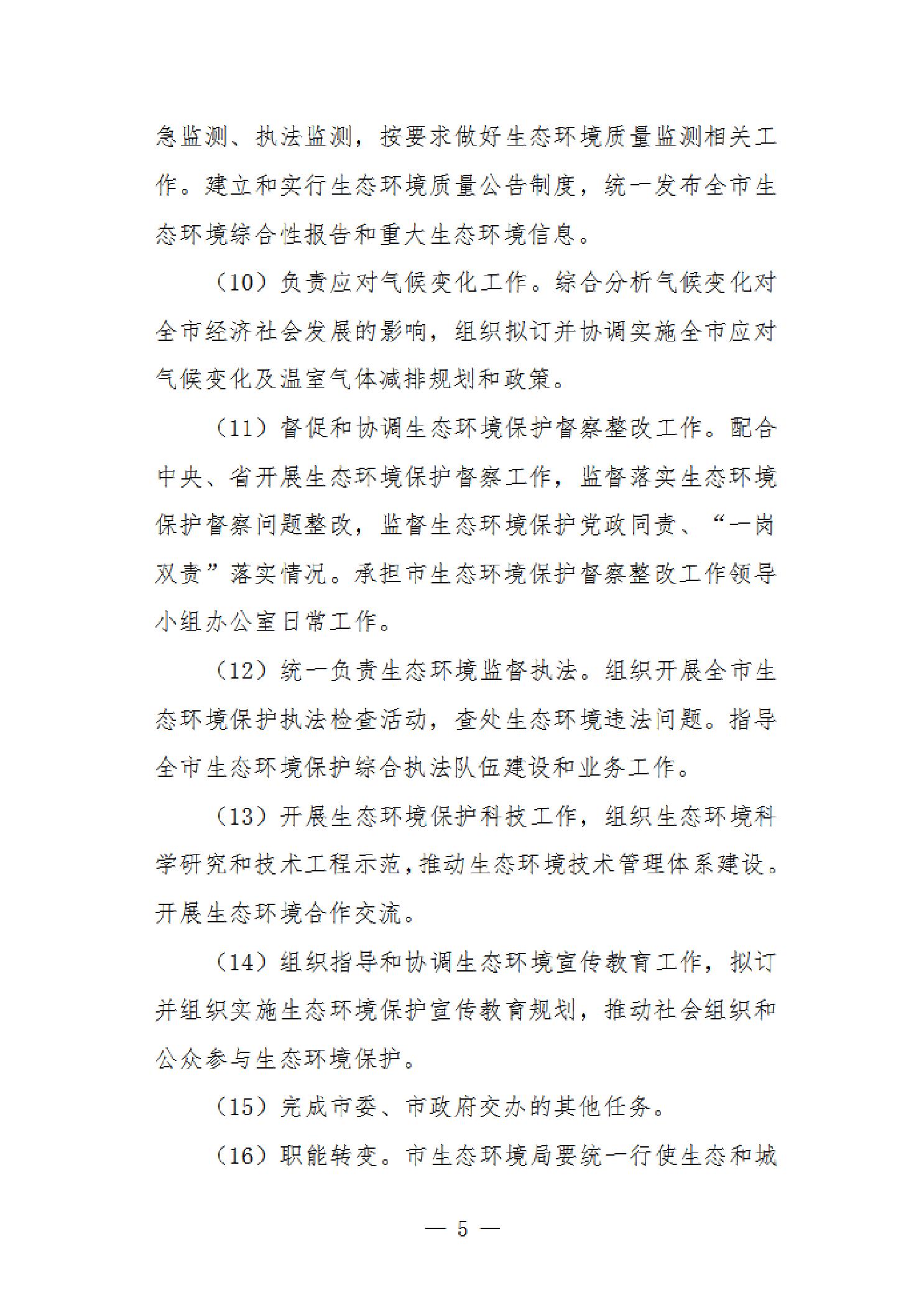 急监测、执法监测，按要求做好生态环境质量监测相关工作。建立和实行生态环境质量公告制度，统一发布全市生态环境综合性报告和重大生态环境信息。

（10）负责应对气候变化工作。综合分析气候变化对全市经济社会发展的影响，组织拟订并协调实施全市应对气候变化及温室气体减排规划和政策。

（11）督促和协调生态环境保护督察整改工作。配合中央、省开展生态环境保护督察工作，监督落实生态环境保护督察问题整改，监督生态环境保护党政同责、“一岗双责”落实情况。承担市生态环境保护督察整改工作领导小组办公室日常工作。

（12）统一负责生态环境监督执法。组织开展全市生态环境保护执法检查活动，查处生态环境违法问题。指导全市生态环境保护综合执法队伍建设和业务工作。

（13）开展生态环境保护科技工作，组织生态环境科学研究和技术工程示范，推动生态环境技术管理体系建设。开展生态环境合作交流。

（14）组织指导和协调生态环境宣传教育工作，拟订并组织实施生态环境保护宣传教育规划，推动社会组织和公众参与生态环境保护。

（15）完成市委、市政府交办的其他任务。

（16）职能转变。市生态环境局要统一行使生态和城

— 5 —